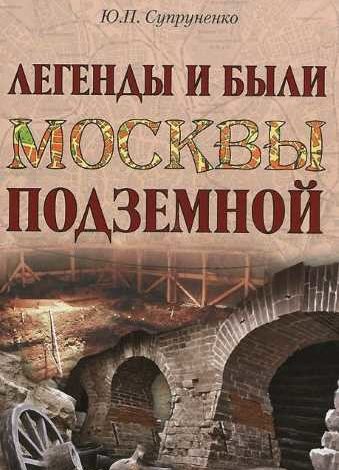 Ю.П. Супруненко

ЛЕГЕНДЫ И БЫЛИ
МОСКВЫ
ПОДЗЕМНОЙ